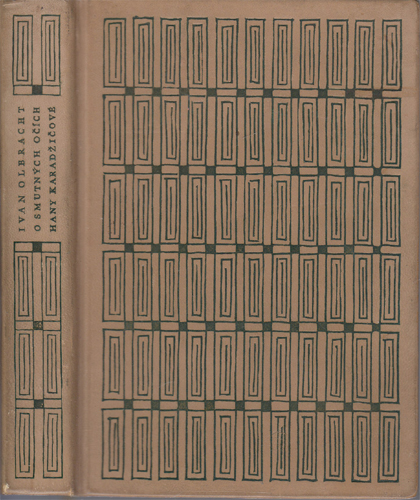 IVAN OLBRACHT
O SMUTNÝCH OČÍCH
HANY KARADŽIČOVÉ